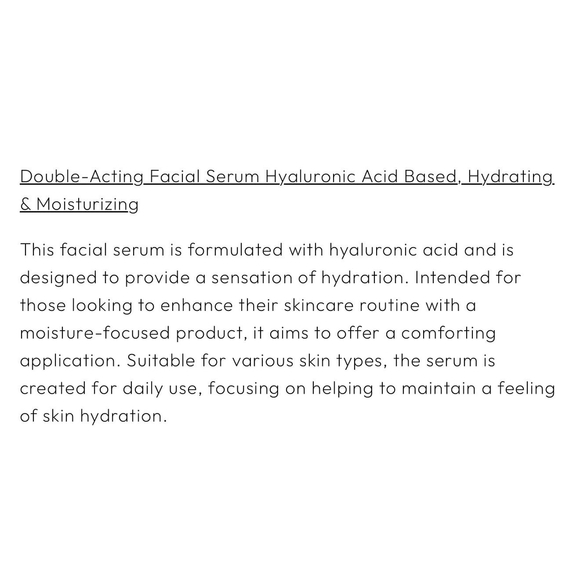 Double-Acting Facial Serum Hyaluronic Acid Based, Hydrating & Moisturizing

This facial serum is formulated with hyaluronic acid and is designed to provide a sensation of hydration. Intended for those looking to enhance their skincare routine with a moisture-focused product, it aims to offer a comforting application. Suitable for various skin types, the serum is created for daily use, focusing on helping to maintain a feeling of skin hydration.